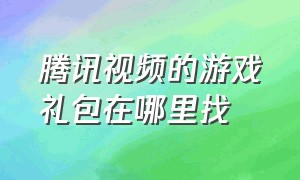 腾讯视频的游戏礼包在哪里找